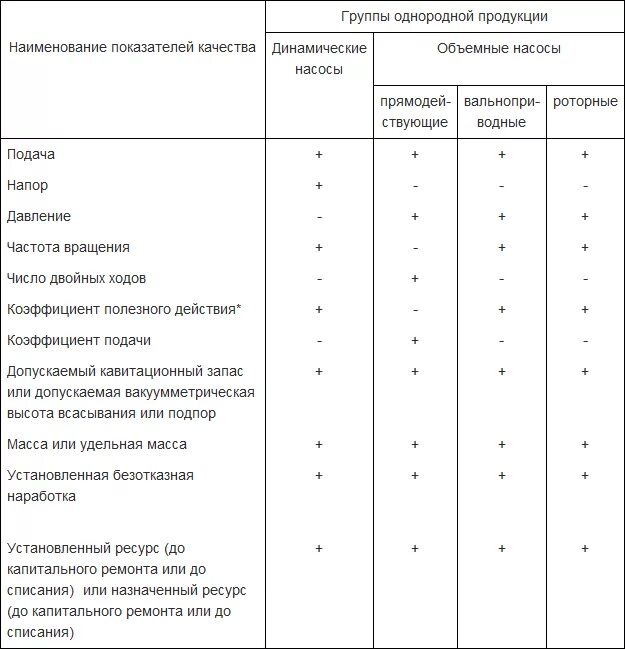 | Наименование показателей качества | Группы однородной продукции | | | |
|---|---|---|---|---|
| | Динамические насосы | Объемные насосы | | |
| | | прямодействующие | вальноприводные | роторные |
| Подача | + | + | + | + |
| Напор | + | - | - | - |
| Давление | - | + | + | + |
| Частота вращения | + | - | + | + |
| Число двойных ходов | - | + | - | - |
| Коэффициент полезного действия* | + | - | + | + |
| Коэффициент подачи | - | + | - | - |
| Допускаемый кавитационный запас или допускаемая вакуумметрическая высота всасывания или подпор | + | + | + | + |
| Масса или удельная масса | + | + | + | + |
| Установленная безотказная наработка | + | + | + | + |
| Установленный ресурс (до капитального ремонта или до списания) или назначенный ресурс (до капитального ремонта или до списания) | + | + | + | + |